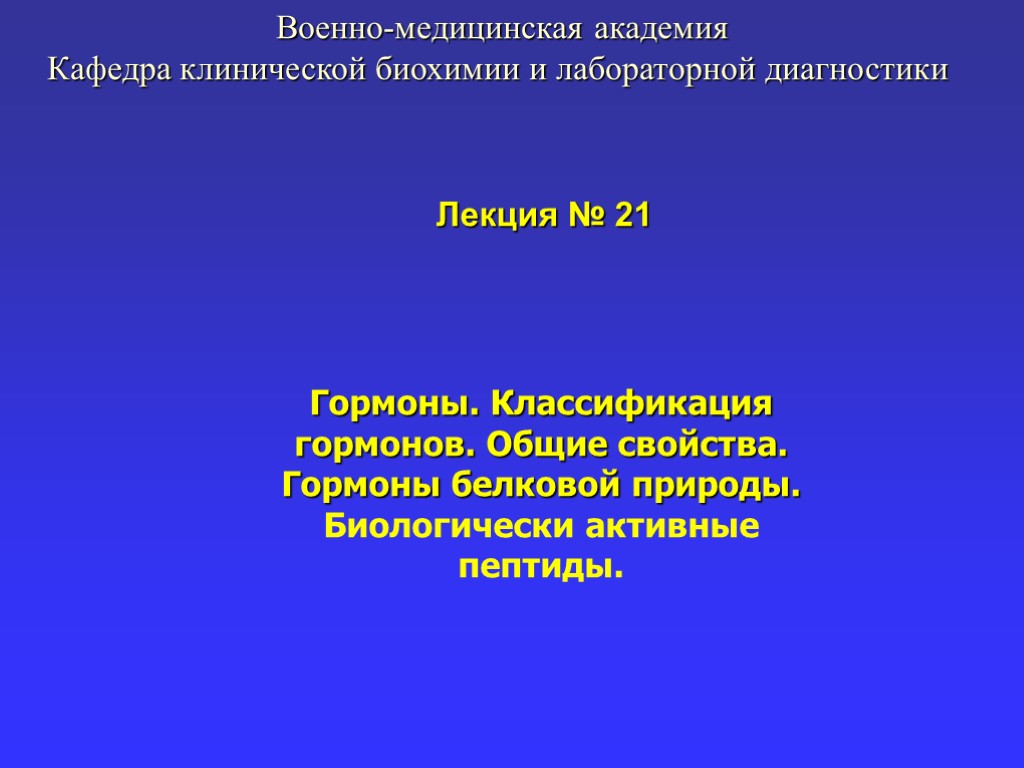 Военно-медицинская академия
Кафедра клинической биохимии и лабораторной диагностики

Лекция № 21

Гормоны. Классификация гормонов. Общие свойства. Гормоны белковой природы. Биологически активные пептиды.